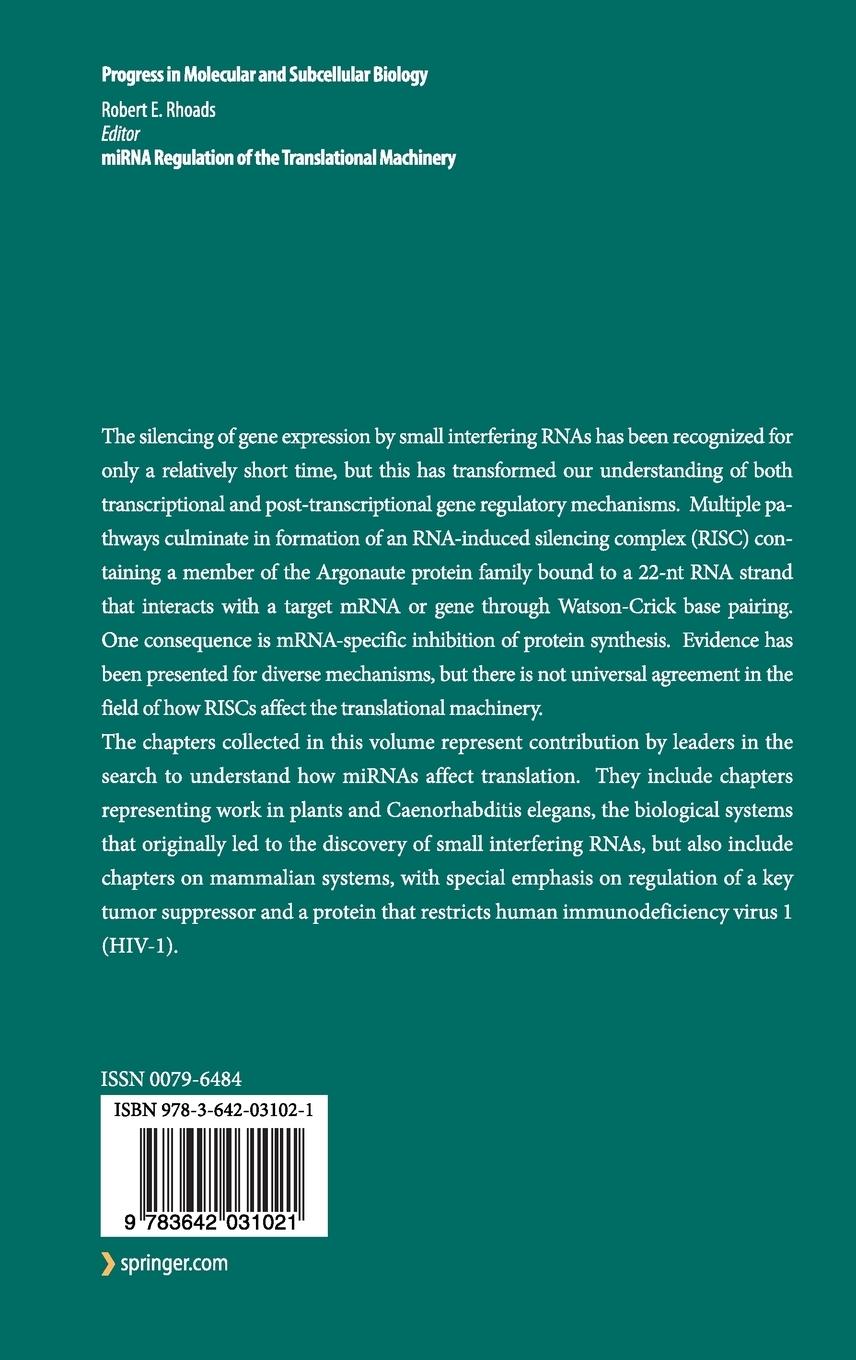 Progress in Molecular and Subcellular Biology
Robert E. Rhoads
Editor
miRNA Regulation of the Translational Machinery

The silencing of gene expression by small interfering RNAs has been recognized for only a relatively short time, but this has transformed our understanding of both transcriptional and post-transcriptional gene regulatory mechanisms. Multiple pathways culminate in formation of an RNA-induced silencing complex (RISC) containing a member of the Argonaute protein family bound to a 22-nt RNA strand that interacts with a target mRNA or gene through Watson-Crick base pairing. One consequence is mRNA-specific inhibition of protein synthesis. Evidence has been presented for diverse mechanisms, but there is not universal agreement in the field of how RISCs affect the translational machinery.
The chapters collected in this volume represent contribution by leaders in the search to understand how miRNAs affect translation. They include chapters representing work in plants and Caenorhabditis elegans, the biological systems that originally led to the discovery of small interfering RNAs, but also include chapters on mammalian systems, with special emphasis on regulation of a key tumor suppressor and a protein that restricts human immunodeficiency virus 1 (HIV-1).

ISSN 0079-6484
ISBN 978-3-642-03102-1
9 783642 031021

springer.com